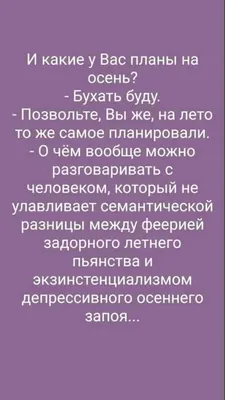 И какие у Вас планы на осень?
- Бухать буду.
- Позвольте, Вы же, на лето то же самое планировали.
- О чём вообще можно разговаривать с человеком, который не улавливает семантической разницы между феерией задорного летнего пьянства и экзинстенциализмом депрессивного осеннего запоя...